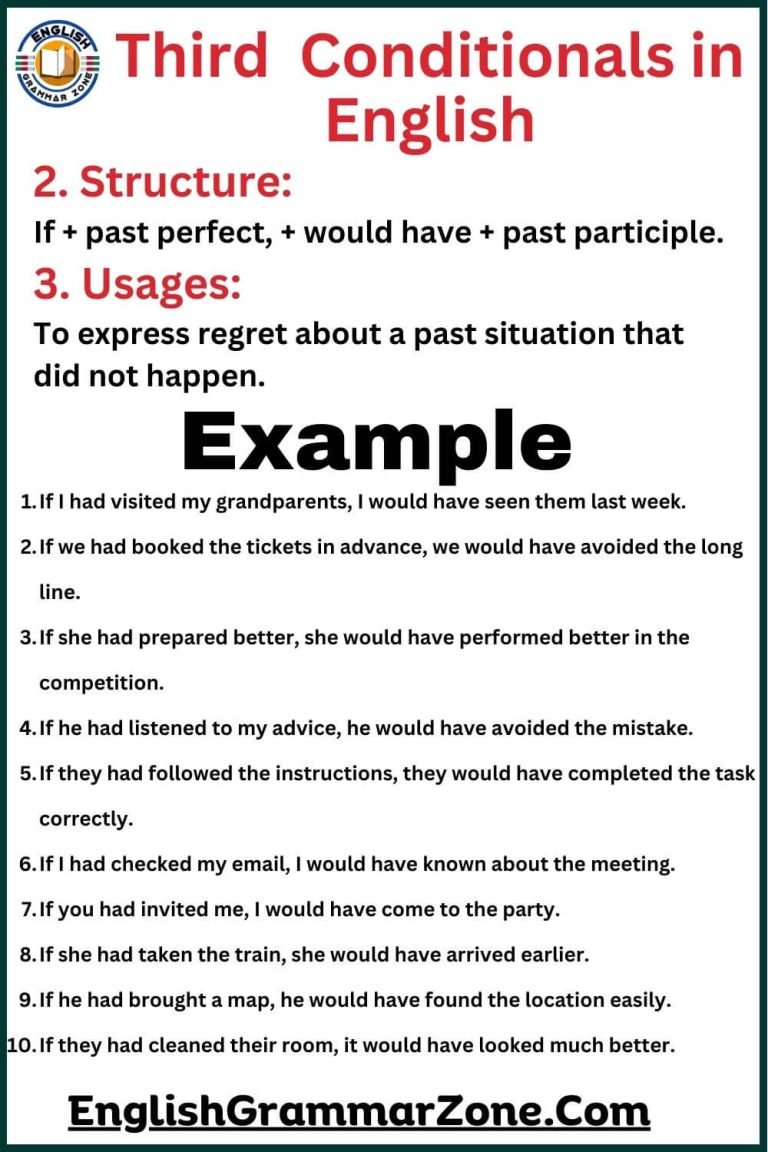 ENGLISH GRAMMAR ZONE

Third Conditionals in English

2. Structure:

If + past perfect, + would have + past participle.

3. Usages:

To express regret about a past situation that did not happen.

Example

1. If I had visited my grandparents, I would have seen them last week.
2. If we had booked the tickets in advance, we would have avoided the long line.
3. If she had prepared better, she would have performed better in the competition.
4. If he had listened to my advice, he would have avoided the mistake.
5. If they had followed the instructions, they would have completed the task correctly.
6. If I had checked my email, I would have known about the meeting.
7. If you had invited me, I would have come to the party.
8. If she had taken the train, she would have arrived earlier.
9. If he had brought a map, he would have found the location easily.
10. If they had cleaned their room, it would have looked much better.

EnglishGrammarZone.Com